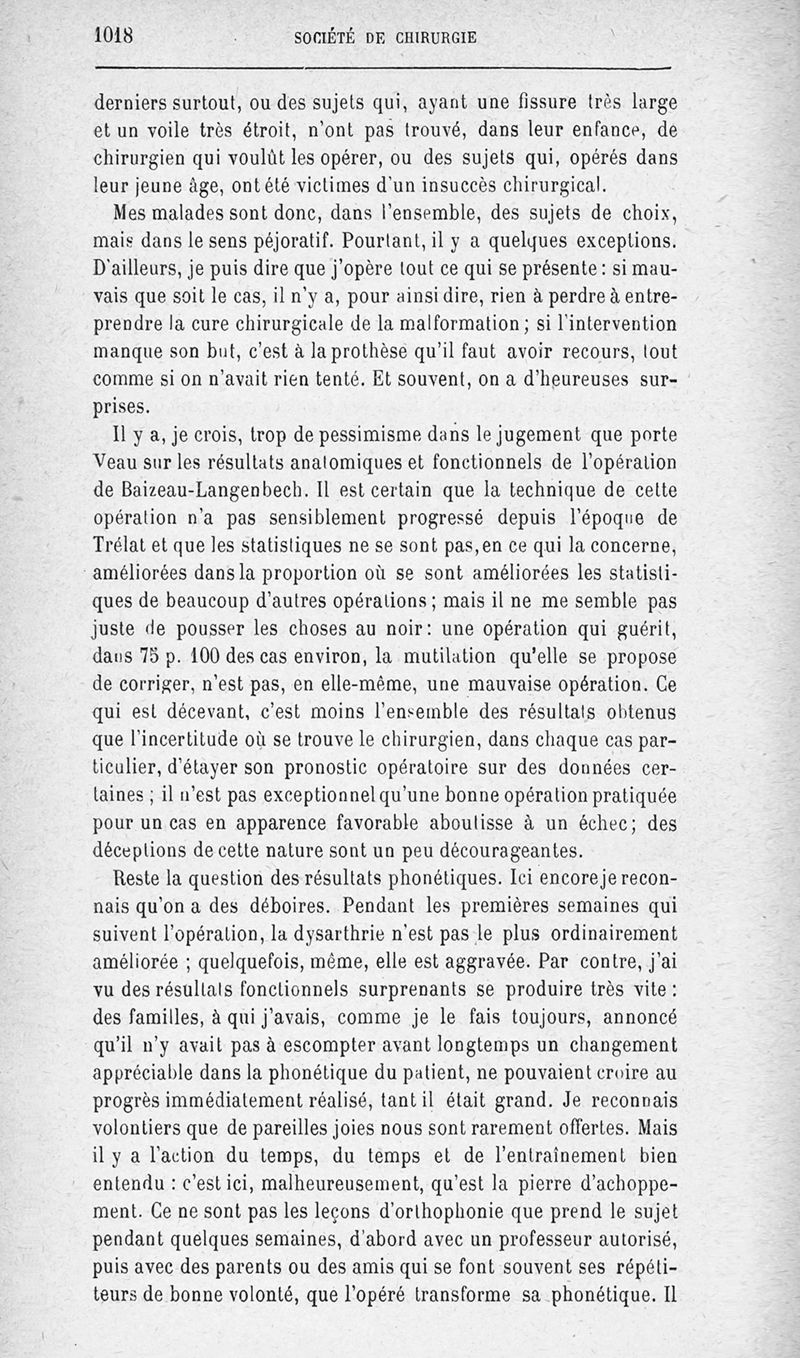 1018 SOCIÉTÉ DE CHIRURGIE

derniers surtout, ou des sujets qui, ayant une fissure très large et un voile très étroit, n'ont pas trouvé, dans leur enfance, de chirurgien qui voulût les opérer, ou des sujets qui, opérés dans leur jeune âge, ont été victimes d'un insuccès chirurgical.

Mes malades sont donc, dans l'ensemble, des sujets de choix, mais dans le sens péjoratif. Pourtant, il y a quelques exceptions. D'ailleurs, je puis dire que j'opère tout ce qui se présente : si mauvais que soit le cas, il n'y a, pour ainsi dire, rien à perdre à entreprendre la cure chirurgicale de la malformation ; si l'intervention manque son but, c'est à la prothèse qu'il faut avoir recours, tout comme si on n'avait rien tenté. Et souvent, on a d'heureuses surprises.

Il y a, je crois, trop de pessimisme dans le jugement que porte Veau sur les résultats anatomiques et fonctionnels de l'opération de Baizeau-Langenbech. Il est certain que la technique de cette opération n'a pas sensiblement progressé depuis l'époque de Trélat et que les statistiques ne se sont pas, en ce qui la concerne, améliorées dans la proportion où se sont améliorées les statistiques de beaucoup d'autres opérations ; mais il ne me semble pas juste de pousser les choses au noir : une opération qui guérit, dans 75 p. 100 des cas environ, la mutilation qu'elle se propose de corriger, n'est pas, en elle-même, une mauvaise opération. Ce qui est décevant, c'est moins l'ensemble des résultats obtenus que l'incertitude où se trouve le chirurgien, dans chaque cas particulier, d'étayer son pronostic opératoire sur des données certaines ; il n'est pas exceptionnel qu'une bonne opération pratiquée pour un cas en apparence favorable aboutisse à un échec ; des déceptions de cette nature sont un peu décourageantes.

Reste la question des résultats phonétiques. Ici encore je reconnais qu'on a des déboires. Pendant les premières semaines qui suivent l'opération, la dysarthrie n'est pas le plus ordinairement améliorée ; quelquefois, même, elle est aggravée. Par contre, j'ai vu des résultats fonctionnels surprenants se produire très vite : des familles, à qui j'avais, comme je le fais toujours, annoncé qu'il n'y avait pas à escompter avant longtemps un changement appréciable dans la phonétique du patient, ne pouvaient croire au progrès immédiatement réalisé, tant il était grand. Je reconnais volontiers que de pareilles joies nous sont rarement offertes. Mais il y a l'action du temps, du temps et de l'entraînement bien entendu : c'est ici, malheureusement, qu'est la pierre d'achoppement. Ce ne sont pas les leçons d'orthophonie que prend le sujet pendant quelques semaines, d'abord avec un professeur autorisé, puis avec des parents ou des amis qui se font souvent ses répétiteurs de bonne volonté, que l'opéré transforme sa phonétique. Il